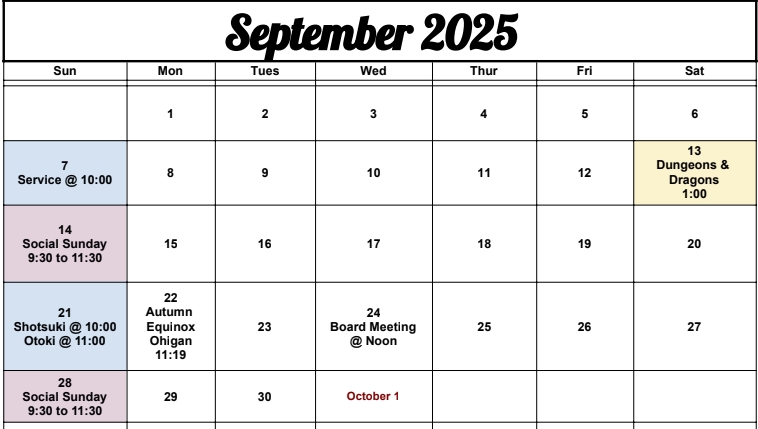 September 2025

| Sun | Mon | Tues | Wed | Thur | Fri | Sat |
|---|---|---|---|---|---|---|
| | 1 | 2 | 3 | 4 | 5 | 6 |
| 7 Service @ 10:00 | 8 | 9 | 10 | 11 | 12 | 13 Dungeons & Dragons 1:00 |
| 14 Social Sunday 9:30 to 11:30 | 15 | 16 | 17 | 18 | 19 | 20 |
| 21 Shotsuki @ 10:00 Otoki @ 11:00 | 22 Autumn Equinox Ohigan 11:19 | 23 | 24 Board Meeting @ Noon | 25 | 26 | 27 |
| 28 Social Sunday 9:30 to 11:30 | 29 | 30 | October 1 | | | |